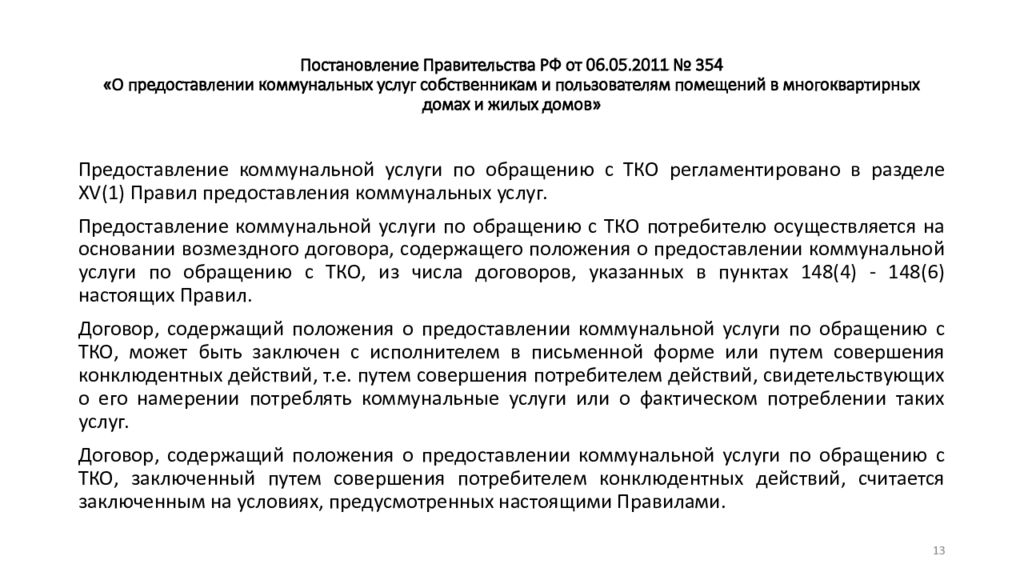 Постановление Правительства РФ от 06.05.2011 № 354
«О предоставлении коммунальных услуг собственникам и пользователям помещений в многоквартирных домах и жилых домов»

Предоставление коммунальной услуги по обращению с ТКО регламентировано в разделе XV(1) Правил предоставления коммунальных услуг.

Предоставление коммунальной услуги по обращению с ТКО потребителю осуществляется на основании возмездного договора, содержащего положения о предоставлении коммунальной услуги по обращению с ТКО, из числа договоров, указанных в пунктах 148(4) - 148(6) настоящих Правил.

Договор, содержащий положения о предоставлении коммунальной услуги по обращению с ТКО, может быть заключен с исполнителем в письменной форме или путем совершения конклюдентных действий, т.е. путем совершения потребителем действий, свидетельствующих о его намерении потреблять коммунальные услуги или о фактическом потреблении таких услуг.

Договор, содержащий положения о предоставлении коммунальной услуги по обращению с ТКО, заключенный путем совершения потребителем конклюдентных действий, считается заключенным на условиях, предусмотренных настоящими Правилами.

13